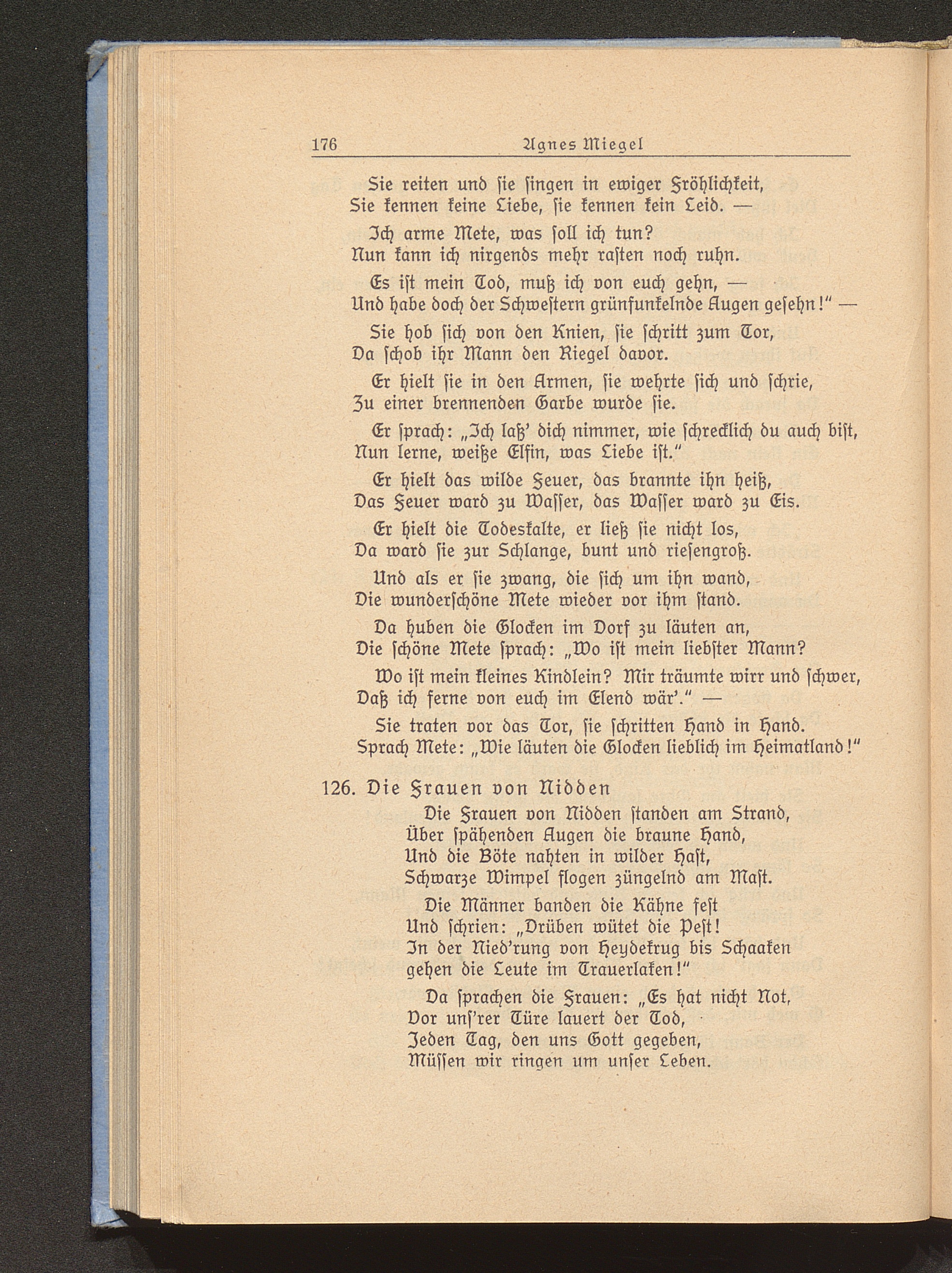 176 Agnes Miegel

Sie reiten und sie singen in ewiger Fröhlichkeit,
Sie kennen keine Liebe, sie kennen kein Leid. —

Ich arme Mete, was soll ich tun?
Nun kann ich nirgends mehr rasten noch ruhn.

Es ist mein Tod, muß ich von euch gehn, —
Und habe doch der Schwestern grünfunkelnde Augen gesehn!" —

Sie hob sich von den Knien, sie schritt zum Tor,
Da schob ihr Mann den Riegel davor.

Er hielt sie in den Armen, sie wehrte sich und schrie,
Zu einer brennenden Garbe wurde sie.

Er sprach: „Ich laß' dich nimmer, wie schrecklich du auch bist,
Nun lerne, weiße Elfin, was Liebe ist."

Er hielt das wilde Feuer, das brannte ihn heiß,
Das Feuer ward zu Wasser, das Wasser ward zu Eis.

Er hielt die Todeskalte, er ließ sie nicht los,
Da ward sie zur Schlange, bunt und riesengroß.

Und als er sie zwang, die sich um ihn wand,
Die wunderschöne Mete wieder vor ihm stand.

Da huben die Glocken im Dorf zu läuten an,
Die schöne Mete sprach: „Wo ist mein liebster Mann?

Wo ist mein kleines Kindlein? Mir träumte wirr und schwer,
Daß ich ferne von euch im Elend wär'." —

Sie traten vor das Tor, sie schritten Hand in Hand.
Sprach Mete: „Wie läuten die Glocken lieblich im Heimatland!"

126. Die Frauen von Nidden

Die Frauen von Nidden standen am Strand,
Über spähenden Augen die braune Hand,
Und die Böte nahten in wilder Hast,
Schwarze Wimpel flogen züngelnd am Mast.

Die Männer banden die Kähne fest
Und schrien: „Drüben wütet die Pest!
In der Nied'rung von Heydekrug bis Schaaken
gehen die Leute im Trauerlaken!"

Da sprachen die Frauen: „Es hat nicht Not,
Vor uns'rer Türe lauert der Tod,
Jeden Tag, den uns Gott gegeben,
Müssen wir ringen um unser Leben.